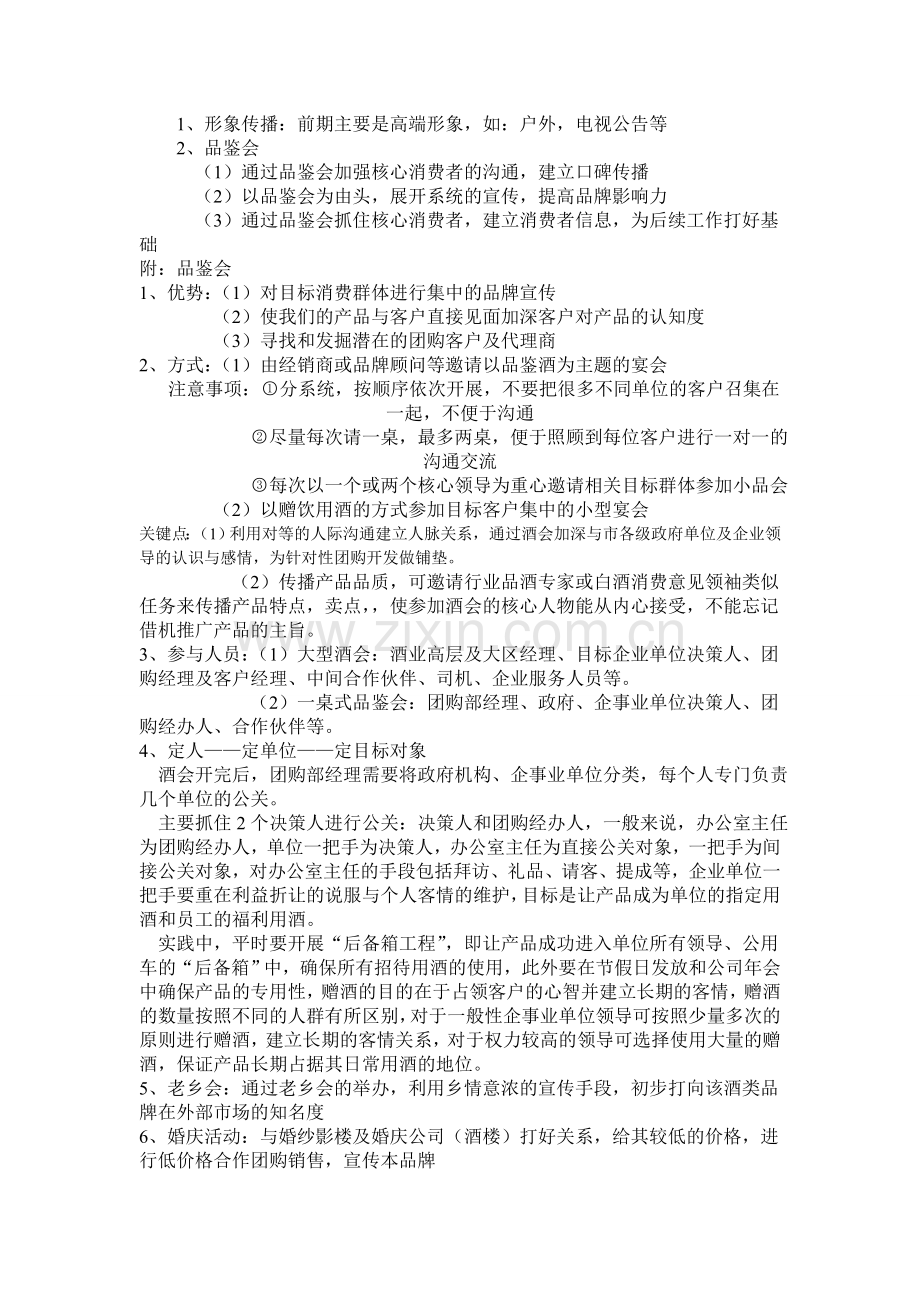 1、形象传播：前期主要是高端形象，如：户外，电视公告等

2、品鉴会

（1）通过品鉴会加强核心消费者的沟通，建立口碑传播

（2）以品鉴会为由头，展开系统的宣传，提高品牌影响力

（3）通过品鉴会抓住核心消费者，建立消费者信息，为后续工作打好基础

附：品鉴会

1、优势：（1）对目标消费群体进行集中的品牌宣传

（2）使我们的产品与客户直接见面加深客户对产品的认知度

（3）寻找和发掘潜在的团购客户及代理商

2、方式：（1）由经销商或品牌顾问等邀请以品鉴酒为主题的宴会

注意事项：①分系统，按顺序依次开展，不要把很多不同单位的客户召集在一起，不便于沟通

②尽量每次请一桌，最多两桌，便于照顾到每位客户进行一对一的沟通交流

③每次以一个或两个核心领导为重心邀请相关目标群体参加小品会

（2）以赠饮用酒的方式参加目标客户集中的小型宴会

关键点：（1）利用对等的人际沟通建立人脉关系，通过酒会加深与市各级政府单位及企业领导的认识与感情，为针对性团购开发做铺垫。

（2）传播产品品质，可邀请行业品酒专家或白酒消费意见领袖类似任务来传播产品特点，卖点，使参加酒会的核心人物能从内心接受，不能忘记借机推广产品的主旨。

3、参与人员：（1）大型酒会：酒业高层及大区经理、目标企业单位决策人、团购经理及客户经理、中间合作伙伴、司机、企业服务人员等。

（2）一桌式品鉴会：团购部经理、政府、企事业单位决策人、团购经办人、合作伙伴等。

4、定人——定单位——定目标对象

酒会开完后，团购部经理需要将政府机构、企事业单位分类，每个人专门负责几个单位的公关。

主要抓住2个决策人进行公关：决策人和团购经办人，一般来说，办公室主任为团购经办人，单位一把手为决策人，办公室主任为直接公关对象，一把手为间接公关对象，对办公室主任的手段包括拜访、礼品、请客、提成等，企业单位一把手要重在利益折让的说服与个人客情的维护，目标是让产品成为单位的指定用酒和员工的福利用酒。

实践中，平时要开展“后备箱工程”，即让产品成功进入单位所有领导、公用车的“后备箱”中，确保所有招待用酒的使用，此外要在节假日发放和公司年会中确保产品的专用性，赠酒的目的在于占领客户的心智并建立长期的客情，赠酒的数量按照不同的人群有所区别，对于一般性企事业单位领导可按照少量多次的原则进行赠酒，建立长期的客情关系，对于权力较高的领导可选择使用大量的赠酒，保证产品长期占据其日常用酒的地位。

5、老乡会：通过老乡会的举办，利用乡情意浓的宣传手段，初步打向该酒类品牌在外部市场的知名度

6、婚庆活动：与婚纱影楼及婚庆公司（酒楼）打好关系，给其较低的价格，进行低价格合作团购销售，宣传本品牌

www.zixin.com.cn